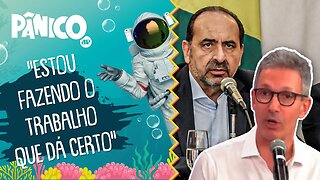 PÂNICO

"ESTOU FAZENDO O TRABALHO QUE DÁ CERTO"